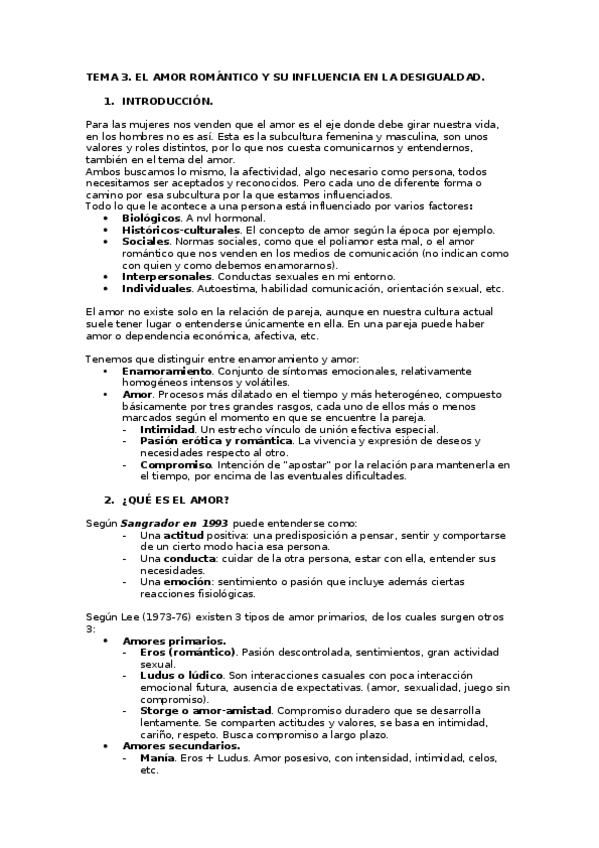 TEMA 3. EL AMOR ROMÁNTICO Y SU INFLUENCIA EN LA DESIGUALDAD.

1. INTRODUCCIÓN.

Para las mujeres nos venden que el amor es el eje donde debe girar nuestra vida, en los hombres no es así. Esta es la subcultura femenina y masculina, son unos valores y roles distintos, por lo que nos cuesta comunicarnos y entendernos, también en el tema del amor.
Ambos buscamos lo mismo, la afectividad, algo necesario como persona, todos necesitamos ser aceptados y reconocidos. Pero cada uno de diferente forma o camino por esa subcultura por la que estamos influenciados.
Todo lo que le acontece a una persona está influenciado por varios factores:
• Biológicos. A nvl hormonal.
• Históricos-culturales. El concepto de amor según la época por ejemplo.
• Sociales. Normas sociales, como que el poliamor esta mal, o el amor romántico que nos venden en los medios de comunicación (no indican como con quien y como debemos enamorarnos).
• Interpersonales. Conductas sexuales en mi entorno.
• Individuales. Autoestima, habilidad comunicación, orientación sexual, etc.

El amor no existe solo en la relación de pareja, aunque en nuestra cultura actual suele tener lugar o entenderse únicamente en ella. En una pareja puede haber amor o dependencia económica, afectiva, etc.

Tenemos que distinguir entre enamoramiento y amor:
• Enamoramiento. Conjunto de síntomas emocionales, relativamente homogéneos intensos y volátiles.
• Amor. Procesos más dilatado en el tiempo y más heterogéneo, compuesto básicamente por tres grandes rasgos, cada uno de ellos más o menos marcados según el momento en que se encuentre la pareja.
- Intimidad. Un estrecho vínculo de unión efectiva especial.
- Pasión erótica y romántica. La vivencia y expresión de deseos y necesidades respecto al otro.
- Compromiso. Intención de "apostar" por la relación para mantenerla en el tiempo, por encima de las eventuales dificultades.

2. ¿QUÉ ES EL AMOR?

Según Sangrador en 1993 puede entenderse como:
- Una actitud positiva: una predisposición a pensar, sentir y comportarse de un cierto modo hacia esa persona.
- Una conducta: cuidar de la otra persona, estar con ella, entender sus necesidades.
- Una emoción: sentimiento o pasión que incluye además ciertas reacciones fisiológicas.

Según Lee (1973-76) existen 3 tipos de amor primarios, de los cuales surgen otros 3:
• Amores primarios.
- Eros (romántico). Pasión descontrolada, sentimientos, gran actividad sexual.
- Ludus o lúdico. Son interacciones casuales con poca interacción emocional futura, ausencia de expectativas. (amor, sexualidad, juego sin compromiso).
- Storge o amor-amistad. Compromiso duradero que se desarrolla lentamente. Se comparten actitudes y valores, se basa en intimidad, cariño, respeto. Busca compromiso a largo plazo.
• Amores secundarios.
- Manía. Eros + Ludus. Amor posesivo, con intensidad, intimidad, celos, etc.